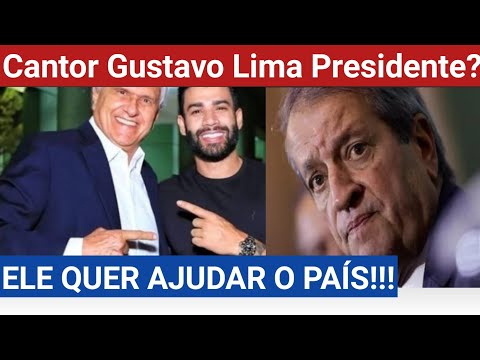 Cantor Gustavo Lima Presidente?

ELE QUER AJUDAR O PAÍS!!!